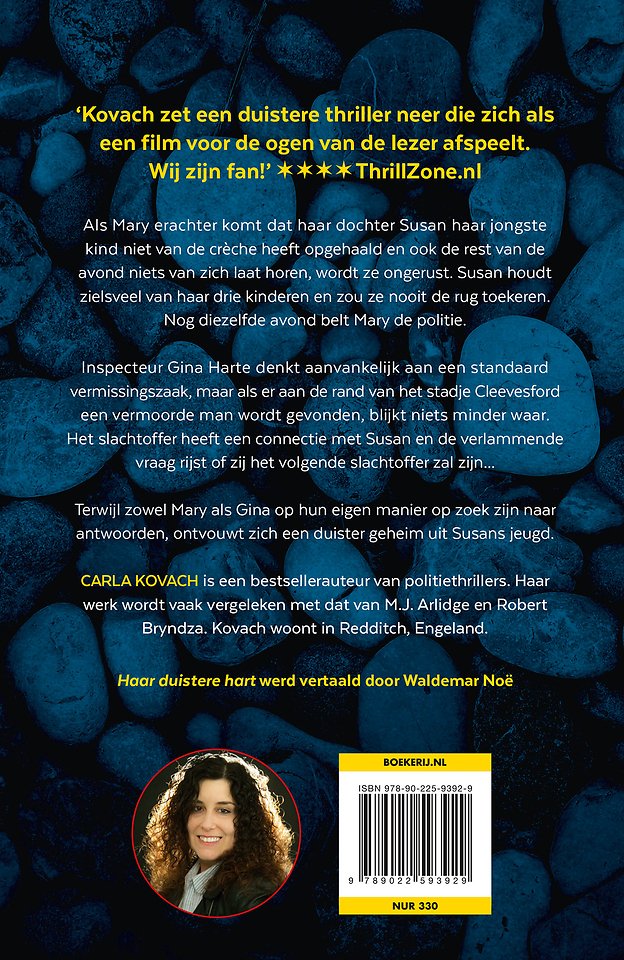 'Kovach zet een duistere thriller neer die zich als een film voor de ogen van de lezer afspeelt. Wij zijn fan!' ★★★★ ThrillZone.nl

Als Mary erachter komt dat haar dochter Susan haar jongste kind niet van de crèche heeft opgehaald en ook de rest van de avond niets van zich laat horen, wordt ze ongerust. Susan houdt zielsveel van haar drie kinderen en zou ze nooit de rug toekeren. Nog diezelfde avond belt Mary de politie.

Inspecteur Gina Harte denkt aanvankelijk aan een standaard vermissingszaak, maar als er aan de rand van het stadje Cleevesford een vermoorde man wordt gevonden, blijkt niets minder waar. Het slachtoffer heeft een connectie met Susan en de verlammende vraag rijst of zij het volgende slachtoffer zal zijn…

Terwijl zowel Mary als Gina op hun eigen manier op zoek zijn naar antwoorden, ontvouwt zich een duister geheim uit Susans jeugd.

CARLA KOVACH is een bestsellerauteur van politiethrillers. Haar werk wordt vaak vergeleken met dat van M.J. Arlidge en Robert Bryndza. Kovach woont in Redditch, Engeland.

Haar duistere hart werd vertaald door Waldemar Noë

BOEKERIJ.NL

ISBN 978-90-225-9392-9

9 789022 593929

NUR 330